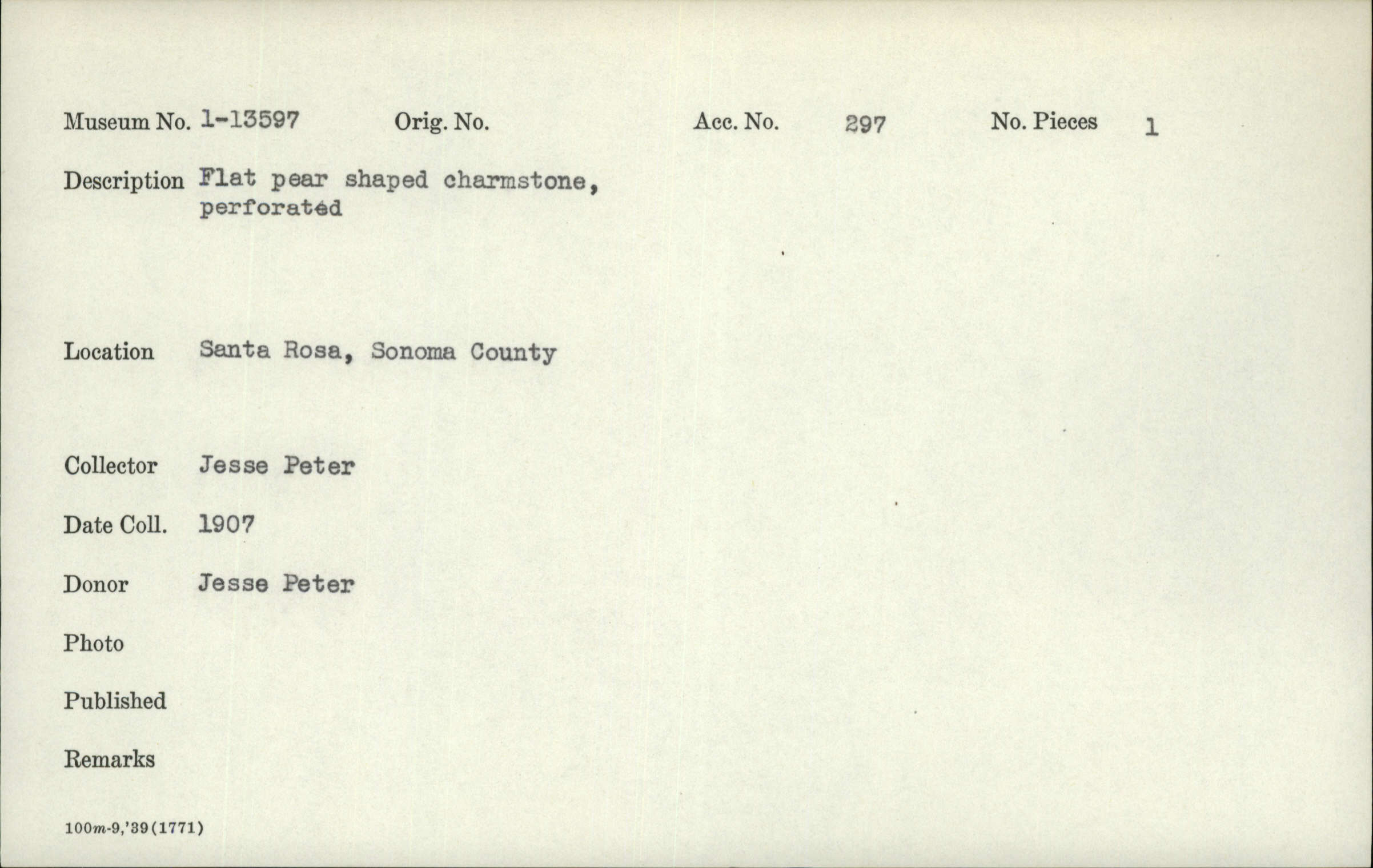 Museum No. 1-13597 Orig. No. Acc. No. 297 No. Pieces 1

Description Flat pear shaped charmstone, perforated

Location Santa Rosa, Sonoma County

Collector Jesse Peter

Date Coll. 1907

Donor Jesse Peter

Photo

Published

Remarks

100m-9,'39(1771)